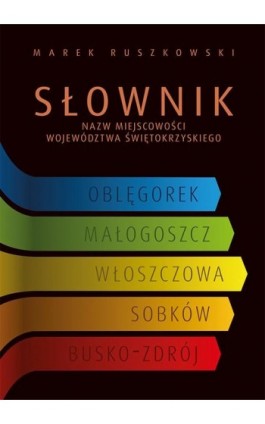 MAREK RUSZKOWSKI

SŁOWNIK
NAZW MIEJSCOWOŚCI
WOJEWÓDZTWA ŚWIĘTOKRZYSKIEGO

OBLĘGOREK
MAŁOGOSZCZ
WŁOSZCZOWA
SOBKÓW
BUSKO-ZDRÓJ